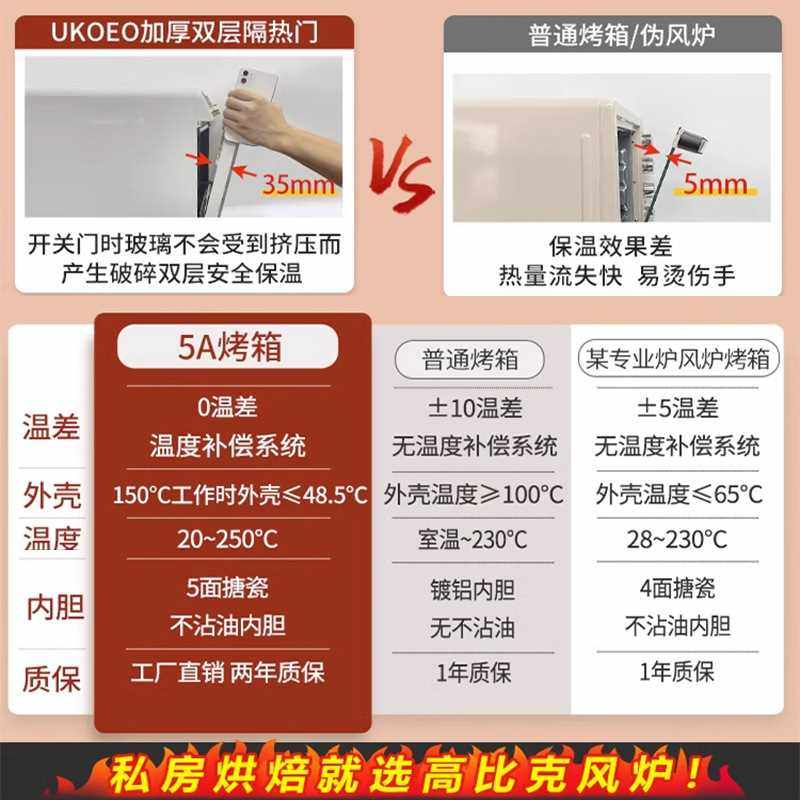 UKOEO加厚双层隔热门

35mm

开关门时玻璃不会受到挤压而产生破碎双层安全保温

VS

普通烤箱/伪风炉

5mm

保温效果差
热量流失快 易烫伤手

|  | 5A烤箱 | 普通烤箱 | 某专业炉风炉烤箱 |
|---|---|---|---|
| 温差 | 0温差 温度补偿系统 | ±10温差 无温度补偿系统 | ±5温差 无温度补偿系统 |
| 外壳 | 150°C工作时外壳≤48.5°C | 外壳温度≥100°C | 外壳温度≤65°C |
| 温度 | 20~250°C | 室温~230°C | 28~230°C |
| 内胆 | 5面搪瓷 不沾油内胆 | 镀铝内胆 无不沾油 | 4面搪瓷 不沾油内胆 |
| 质保 | 工厂直销 两年质保 | 1年质保 | 1年质保 |

私房烘焙就选高比克风炉!